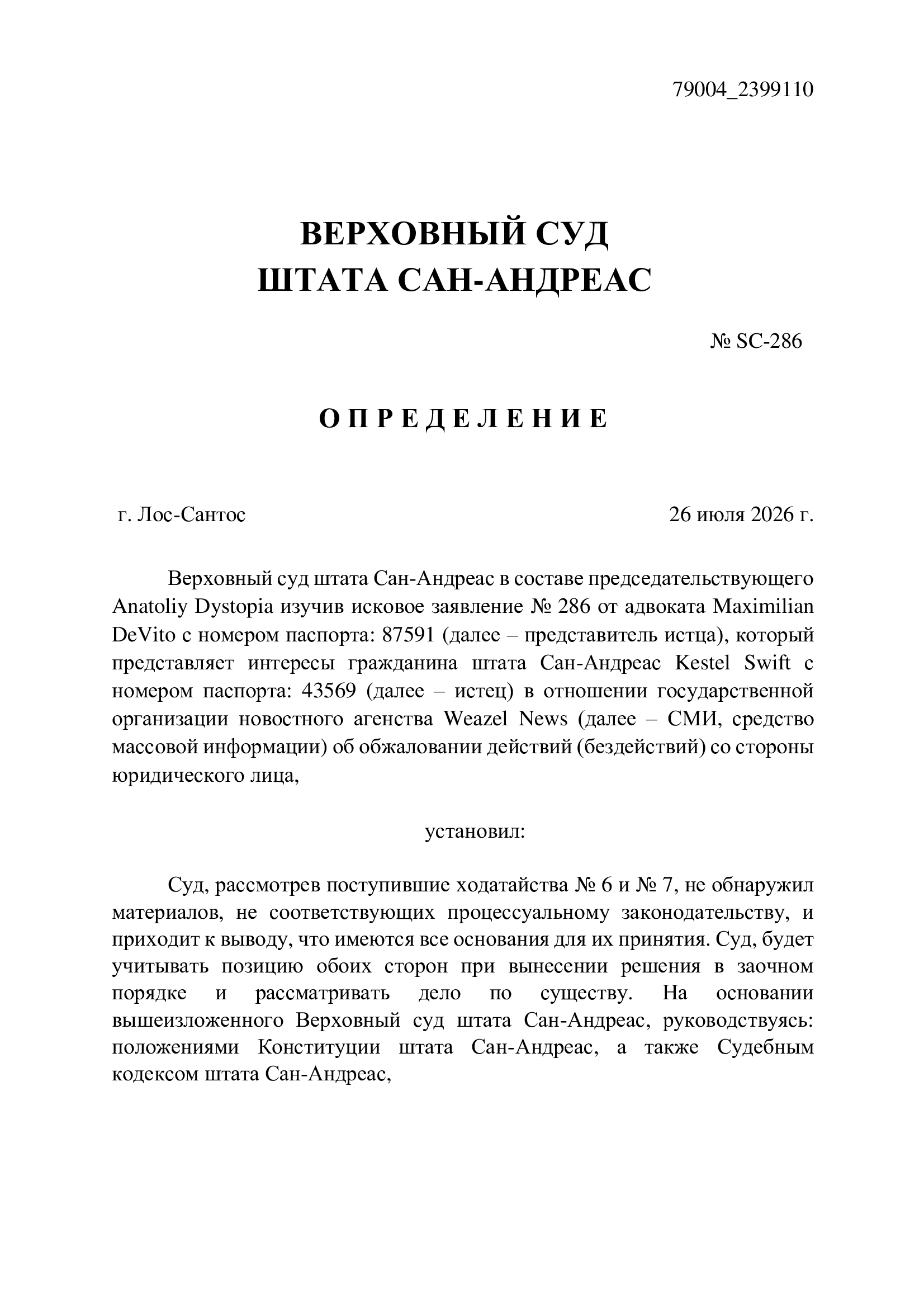 79004_2399110

ВЕРХОВНЫЙ СУД
ШТАТА САН-АНДРЕАС

№ SC-286

О П Р Е Д Е Л Е Н И Е

г. Лос-Сантос

26 июля 2026 г.

Верховный суд штата Сан-Андреас в составе председательствующего Anatoliy Dystopia изучив исковое заявление № 286 от адвоката Maximilian DeVito с номером паспорта: 87591 (далее – представитель истца), который представляет интересы гражданина штата Сан-Андреас Kestel Swift с номером паспорта: 43569 (далее – истец) в отношении государственной организации новостного агенства Weazel News (далее – СМИ, средство массовой информации) об обжаловании действий (бездействий) со стороны юридического лица,

установил:

Суд, рассмотрев поступившие ходатайства № 6 и № 7, не обнаружил материалов, не соответствующих процессуальному законодательству, и приходит к выводу, что имеются все основания для их принятия. Суд, будет учитывать позицию обоих сторон при вынесении решения в заочном порядке и рассматривать дело по существу. На основании вышеизложенного Верховный суд штата Сан-Андреас, руководствуясь: положениями Конституции штата Сан-Андреас, а также Судебным кодексом штата Сан-Андреас,